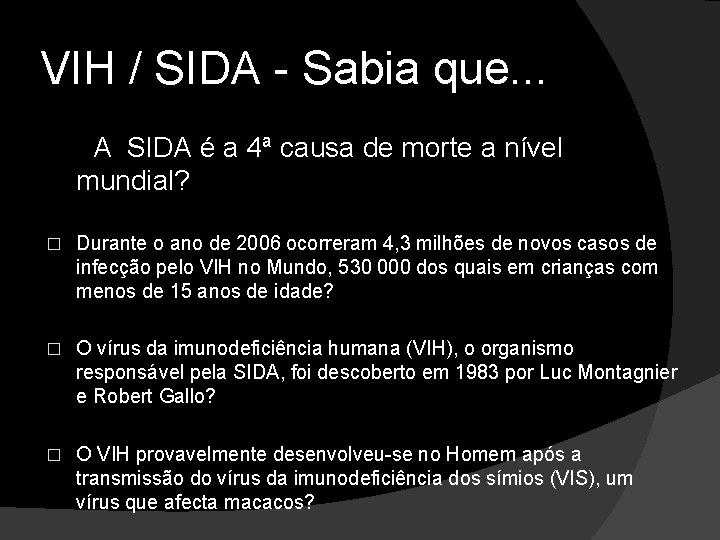 VIH / SIDA - Sabia que...

A SIDA é a 4ª causa de morte a nível mundial?

□ Durante o ano de 2006 ocorreram 4,3 milhões de novos casos de infecção pelo VIH no Mundo, 530 000 dos quais em crianças com menos de 15 anos de idade?

□ O vírus da imunodeficiência humana (VIH), o organismo responsável pela SIDA, foi descoberto em 1983 por Luc Montagnier e Robert Gallo?

□ O VIH provavelmente desenvolveu-se no Homem após a transmissão do vírus da imunodeficiência dos símios (VIS), um vírus que afecta macacos?